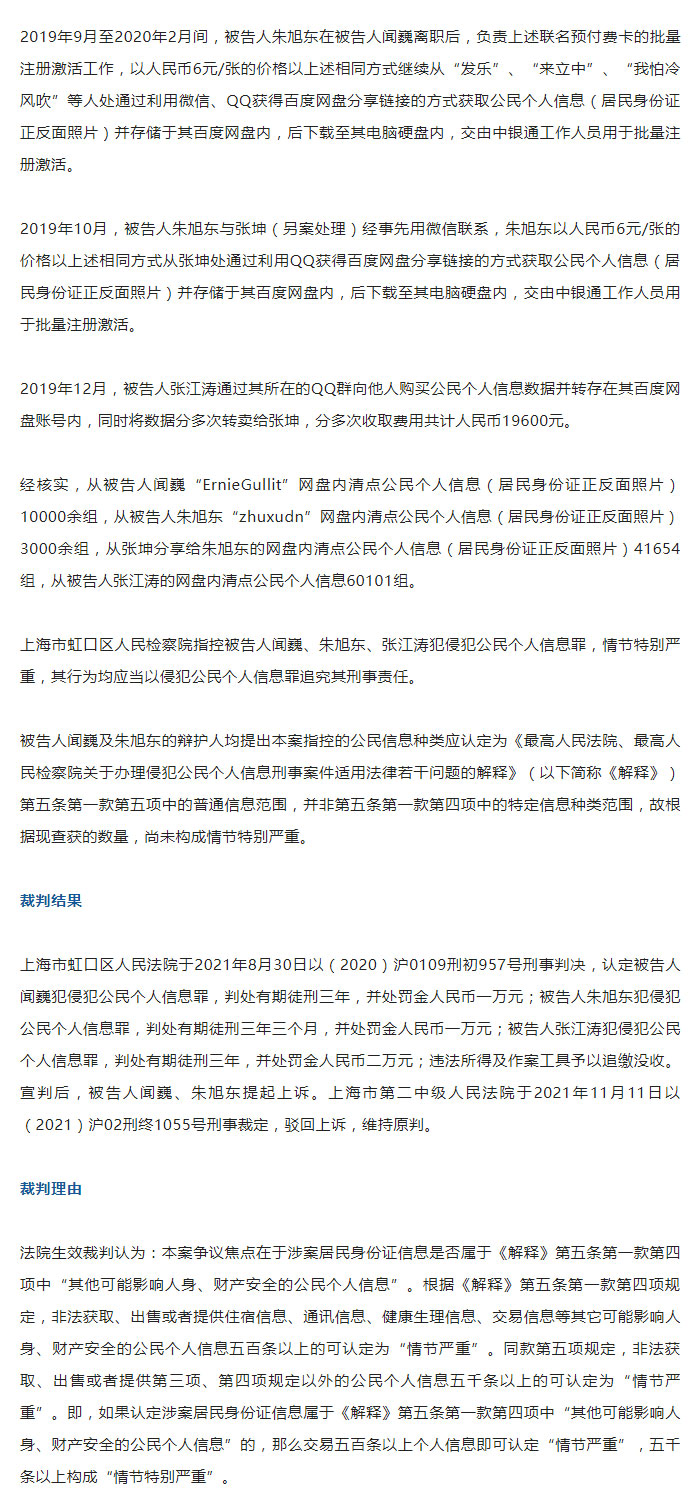 2019年9月至2020年2月间，被告人朱旭东在被告人闻巍离职后，负责上述联名预付费卡的批量注册激活工作，以人民币6元/张的价格以上述相同方式继续从“发乐”、“来立中”、“我怕冷风吹”等人处通过利用微信、QQ获得百度网盘分享链接的方式获取公民个人信息（居民身份证正反面照片）并存储于其百度网盘内，后下载至其电脑硬盘内，交由中银通工作人员用于批量注册激活。

2019年10月，被告人朱旭东与张坤（另案处理）经事先用微信联系，朱旭东以人民币6元/张的价格以上述相同方式从张坤处通过利用QQ获得百度网盘分享链接的方式获取公民个人信息（居民身份证正反面照片）并存储于其百度网盘内，后下载至其电脑硬盘内，交由中银通工作人员用于批量注册激活。

2019年12月，被告人张江涛通过其所在的QQ群向他人购买公民个人信息数据并转存在其百度网盘账号内，同时将数据分多次转卖给张坤，分多次收取费用共计人民币19600元。

经核实，从被告人闻巍“ErnieGullit”网盘内清点公民个人信息（居民身份证正反面照片）10000余组，从被告人朱旭东“zhuxudn”网盘内清点公民个人信息（居民身份证正反面照片）3000余组，从张坤分享给朱旭东的网盘内清点公民个人信息（居民身份证正反面照片）41654组，从被告人张江涛的网盘内清点公民个人信息60101组。

上海市虹口区人民检察院指控被告人闻巍、朱旭东、张江涛犯侵犯公民个人信息罪，情节特别严重，其行为均应当以侵犯公民个人信息罪追究其刑事责任。

被告人闻巍及朱旭东的辩护人均提出本案指控的公民信息种类应认定为《最高人民法院、最高人民检察院关于办理侵犯公民个人信息刑事案件适用法律若干问题的解释》（以下简称《解释》）第五条第一款第五项中的普通信息范围，并非第五条第一款第四项中的特定信息种类范围，故根据现查获的数量，尚未构成情节特别严重。

裁判结果

上海市虹口区人民法院于2021年8月30日以（2020）沪0109刑初957号刑事判决，认定被告人闻巍犯侵犯公民个人信息罪，判处有期徒刑三年，并处罚金人民币一万元；被告人朱旭东犯侵犯公民个人信息罪，判处有期徒刑三年三个月，并处罚金人民币一万元；被告人张江涛犯侵犯公民个人信息罪，判处有期徒刑三年，并处罚金人民币二万元；违法所得及作案工具予以追缴没收。宣判后，被告人闻巍、朱旭东提起上诉。上海市第二中级人民法院于2021年11月11日以（2021）沪02刑终1055号刑事裁定，驳回上诉，维持原判。

裁判理由

法院生效裁判认为：本案争议焦点在于涉案居民身份证信息是否属于《解释》第五条第一款第四项中“其他可能影响人身、财产安全的公民个人信息”。根据《解释》第五条第一款第四项规定，非法获取、出售或者提供住宿信息、通讯信息、健康生理信息、交易信息等其它可能影响人身、财产安全的公民个人信息五百条以上的可认定为“情节严重”。同款第五项规定，非法获取、出售或者提供第三项、第四项规定以外的公民个人信息五千条以上的可认定为“情节严重”。即，如果认定涉案居民身份证信息属于《解释》第五条第一款第四项中“其他可能影响人身、财产安全的公民个人信息”的，那么交易五百条以上个人信息即可认定“情节严重”，五千条以上构成“情节特别严重”。